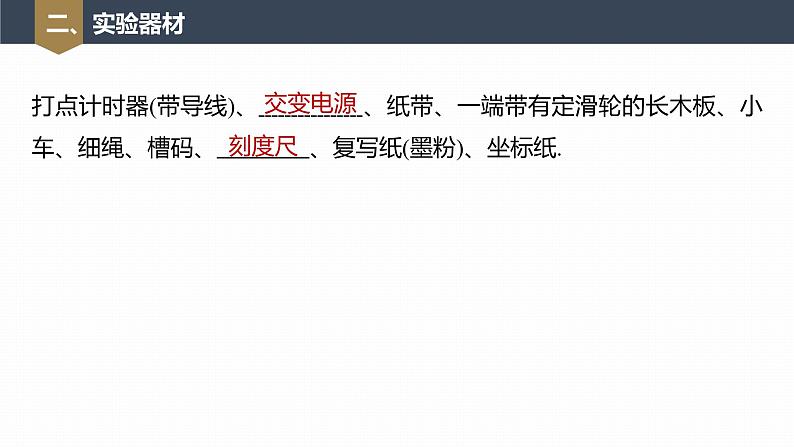 二、实验器材

打点计时器(带导线)、交变电源、纸带、一端带有定滑轮的长木板、小车、细绳、槽码、刻度尺、复写纸(墨粉)、坐标纸.